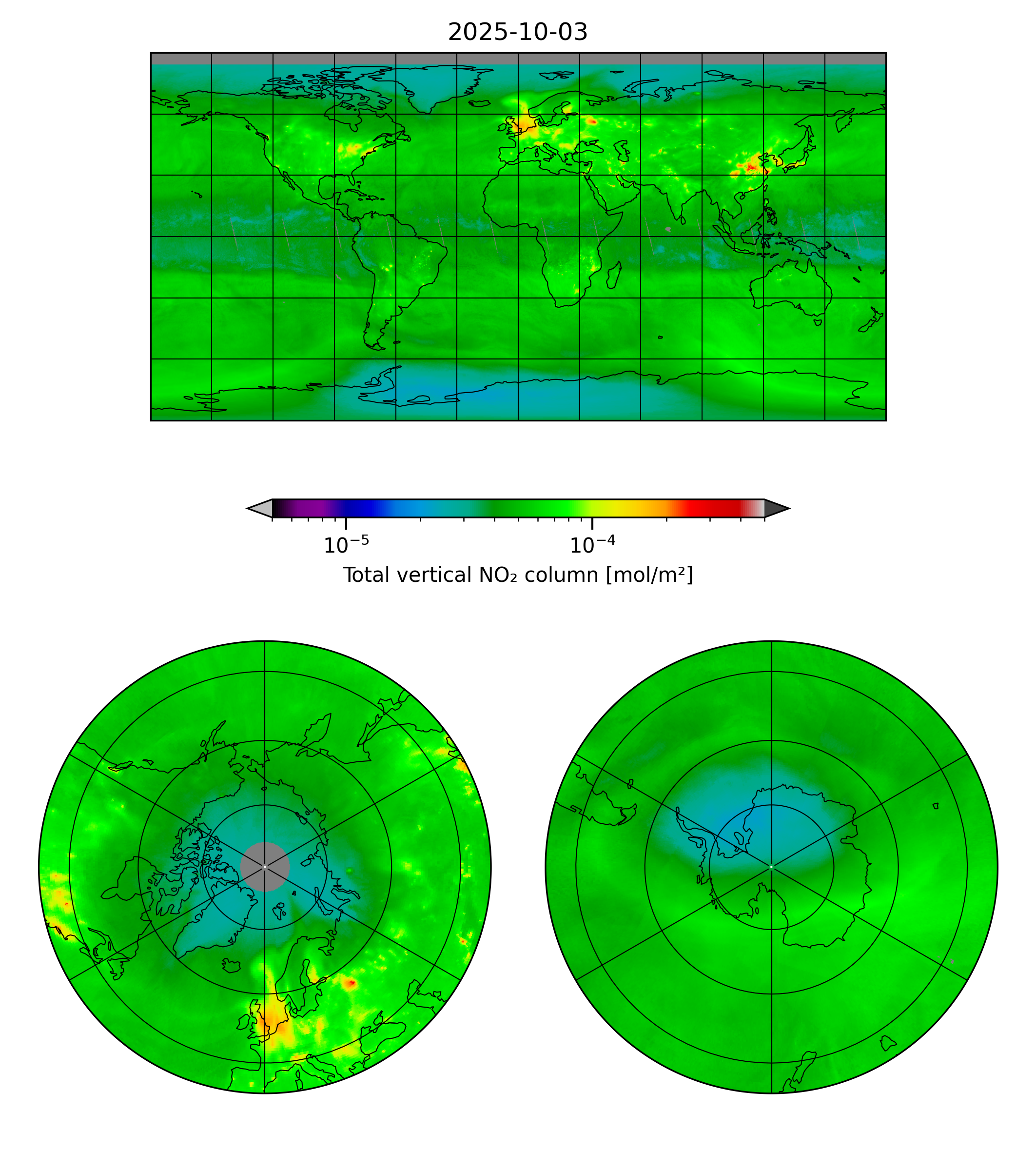 2025-10-03

$10^{-5}$

$10^{-4}$

Total vertical $NO_2$ column [mol/m²]